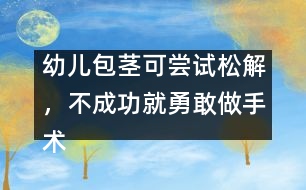 幼儿包茎可尝试松解，不成功就勇敢做手术